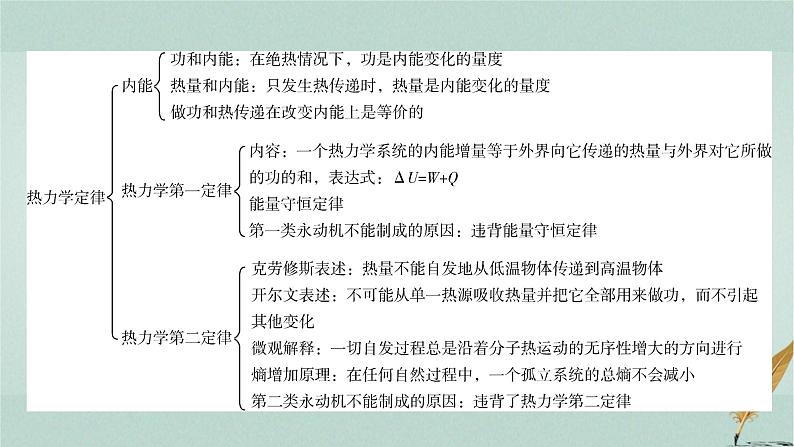 热力学定律

内能
功和内能：在绝热情况下，功是内能变化的量度
热量和内能：只发生热传递时，热量是内能变化的量度
做功和热传递在改变内能上是等价的

热力学第一定律
内容：一个热力学系统的内能增量等于外界向它传递的热量与外界对它所做的功的和，表达式：$\Delta U=W+Q$
能量守恒定律
第一类永动机不能制成的原因：违背能量守恒定律

热力学第二定律
克劳修斯表述：热量不能自发地从低温物体传递到高温物体
开尔文表述：不可能从单一热源吸收热量并把它全部用来做功，而不引起其他变化
微观解释：一切自发过程总是沿着分子热运动的无序性增大的方向进行
熵增加原理：在任何自然过程中，一个孤立系统的总熵不会减小
第二类永动机不能制成的原因：违背了热力学第二定律